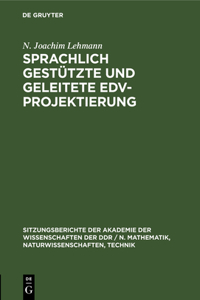 DE GRUYTER

N. Joachim Lehmann

SPRACHLICH GESTÜTZTE UND GELEITETE EDV-PROJEKTIERUNG

SITZUNGSBERICHTE DER AKADEMIE DER WISSENSCHAFTEN DER DDR / N. MATHEMATIK, NATURWISSENSCHAFTEN, TECHNIK

DE G